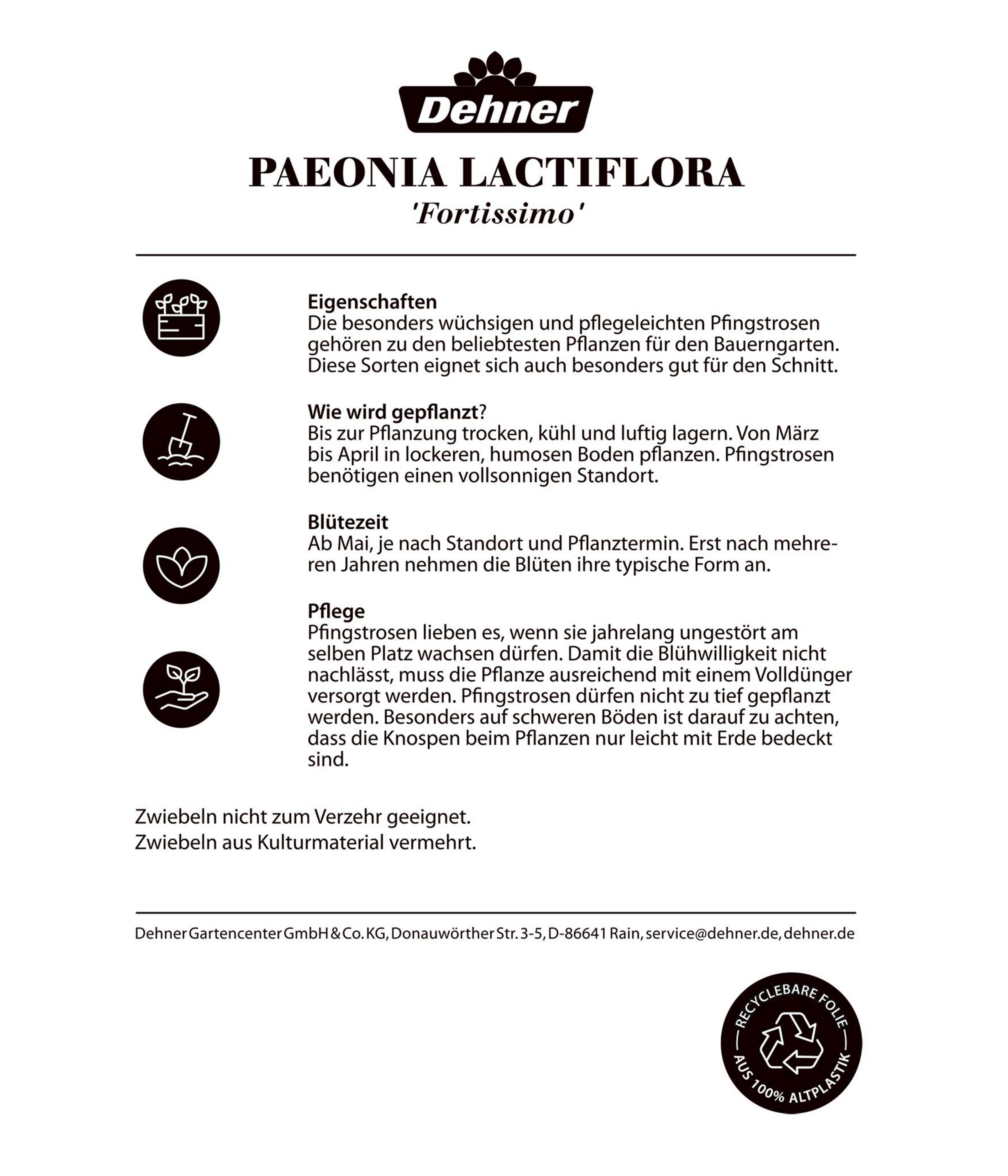 Dehner

PAEONIA LACTIFLORA
'Fortissimo'

Eigenschaften
Die besonders wüchsigen und pflegeleichten Pfingstrosen gehören zu den beliebtesten Pflanzen für den Bauerngarten. Diese Sorten eignet sich auch besonders gut für den Schnitt.

Wie wird gepflanzt?
Bis zur Pflanzung trocken, kühl und luftig lagern. Von März bis April in lockeren, humosen Boden pflanzen. Pfingstrosen benötigen einen vollsonnigen Standort.

Blütezeit
Ab Mai, je nach Standort und Pflanztermin. Erst nach mehreren Jahren nehmen die Blüten ihre typische Form an.

Pflege
Pfingstrosen lieben es, wenn sie jahrelang ungestört am selben Platz wachsen dürfen. Damit die Blühwilligkeit nicht nachlässt, muss die Pflanze ausreichend mit einem Volldünger versorgt werden. Pfingstrosen dürfen nicht zu tief gepflanzt werden. Besonders auf schweren Böden ist darauf zu achten, dass die Knospen beim Pflanzen nur leicht mit Erde bedeckt sind.

Zwiebeln nicht zum Verzehr geeignet.
Zwiebeln aus Kulturmaterial vermehrt.

Dehner Gartencenter GmbH & Co. KG, Donauwörther Str. 3-5, D-86641 Rain, service@dehner.de, dehner.de

RECYCLEBARE FOLIE
AUS 100% ALTPLASTIK